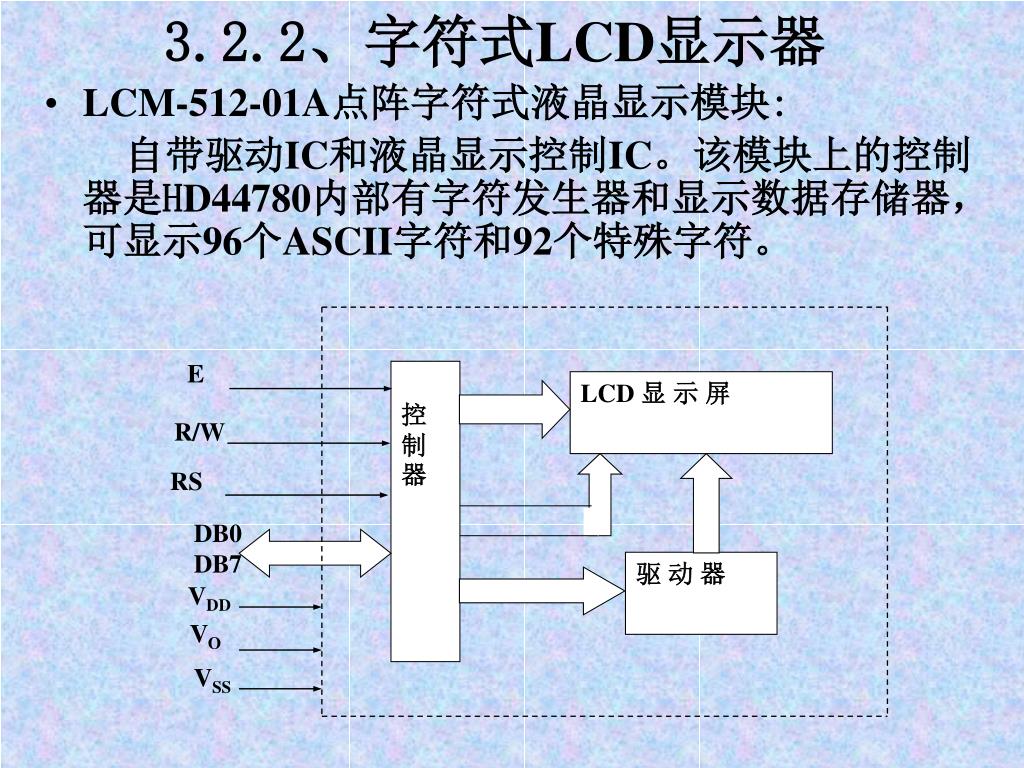 3.2.2、字符式LCD显示器

• LCM-512-01A点阵字符式液晶显示模块:

自带驱动IC和液晶显示控制IC。该模块上的控制器是HD44780内部有字符发生器和显示数据存储器，可显示96个ASCII字符和92个特殊字符。

E

R/W

RS

DB0

DB7

$V_{DD}$

$V_O$

$V_{SS}$

控制器

LCD 显 示 屏

驱 动 器